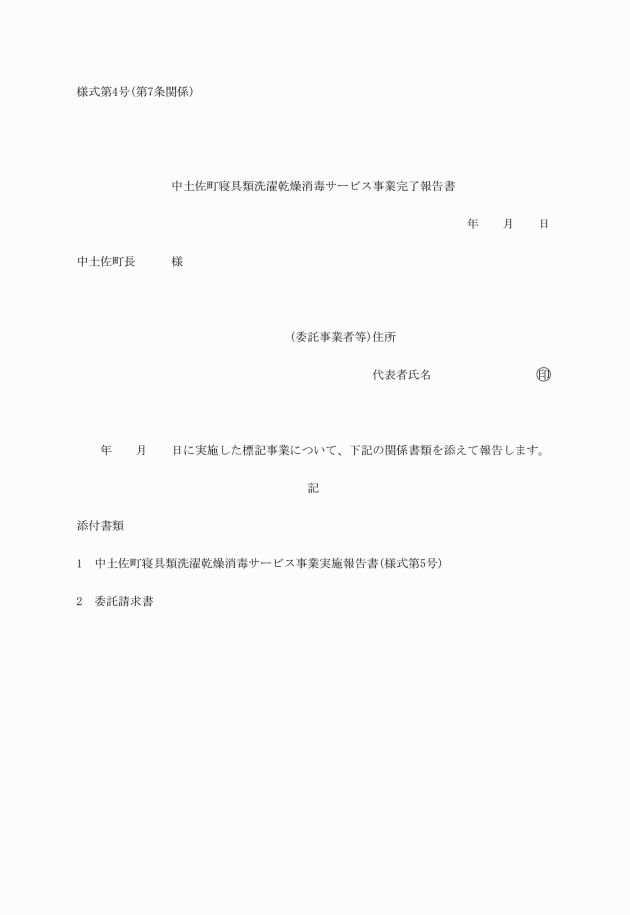 様式第4号(第7条関係)

中土佐町寝具類洗濯乾燥消毒サービス事業完了報告書

年　月　日

中土佐町長　　様

(委託事業者等)住所

代表者氏名　　　　㊞

年　月　日に実施した標記事業について、下記の関係書類を添えて報告します。

記

添付書類

1　中土佐町寝具類洗濯乾燥消毒サービス事業実施報告書(様式第5号)

2　委託請求書